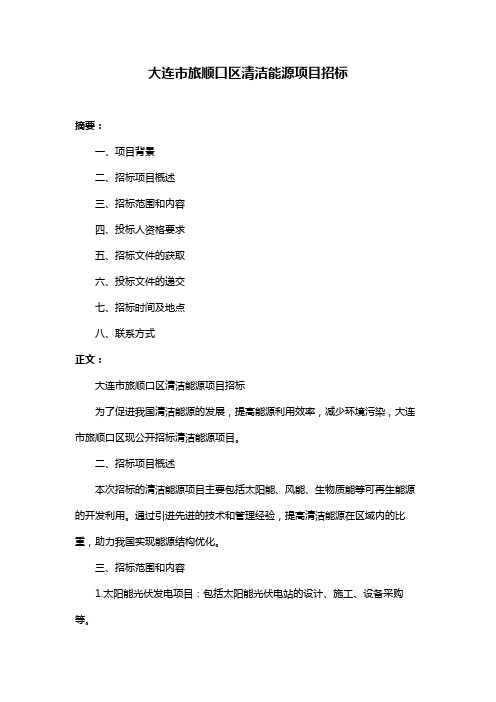 大连市旅顺口区清洁能源项目招标

摘要：

一、项目背景

二、招标项目概述

三、招标范围和内容

四、投标人资格要求

五、招标文件的获取

六、投标文件的递交

七、招标时间及地点

八、联系方式

正文：

大连市旅顺口区清洁能源项目招标

为了促进我国清洁能源的发展，提高能源利用效率，减少环境污染，大连市旅顺口区现公开招标清洁能源项目。

二、招标项目概述

本次招标的清洁能源项目主要包括太阳能、风能、生物质能等可再生能源的开发利用。通过引进先进的技术和管理经验，提高清洁能源在区域内的比重，助力我国实现能源结构优化。

三、招标范围和内容

1.太阳能光伏发电项目：包括太阳能光伏电站的设计、施工、设备采购等。